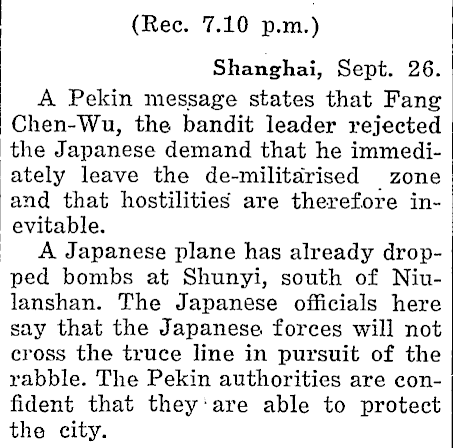 (Rec. 7.10 p.m.)

Shanghai, Sept. 26.

A Pekin message states that Fang Chen-Wu, the bandit leader rejected the Japanese demand that he immediately leave the de-militarised zone and that hostilities are therefore inevitable.

A Japanese plane has already dropped bombs at Shunyi, south of Niulanshan. The Japanese officials here say that the Japanese forces will not cross the truce line in pursuit of the rabble. The Pekin authorities are confident that they are able to protect the city.